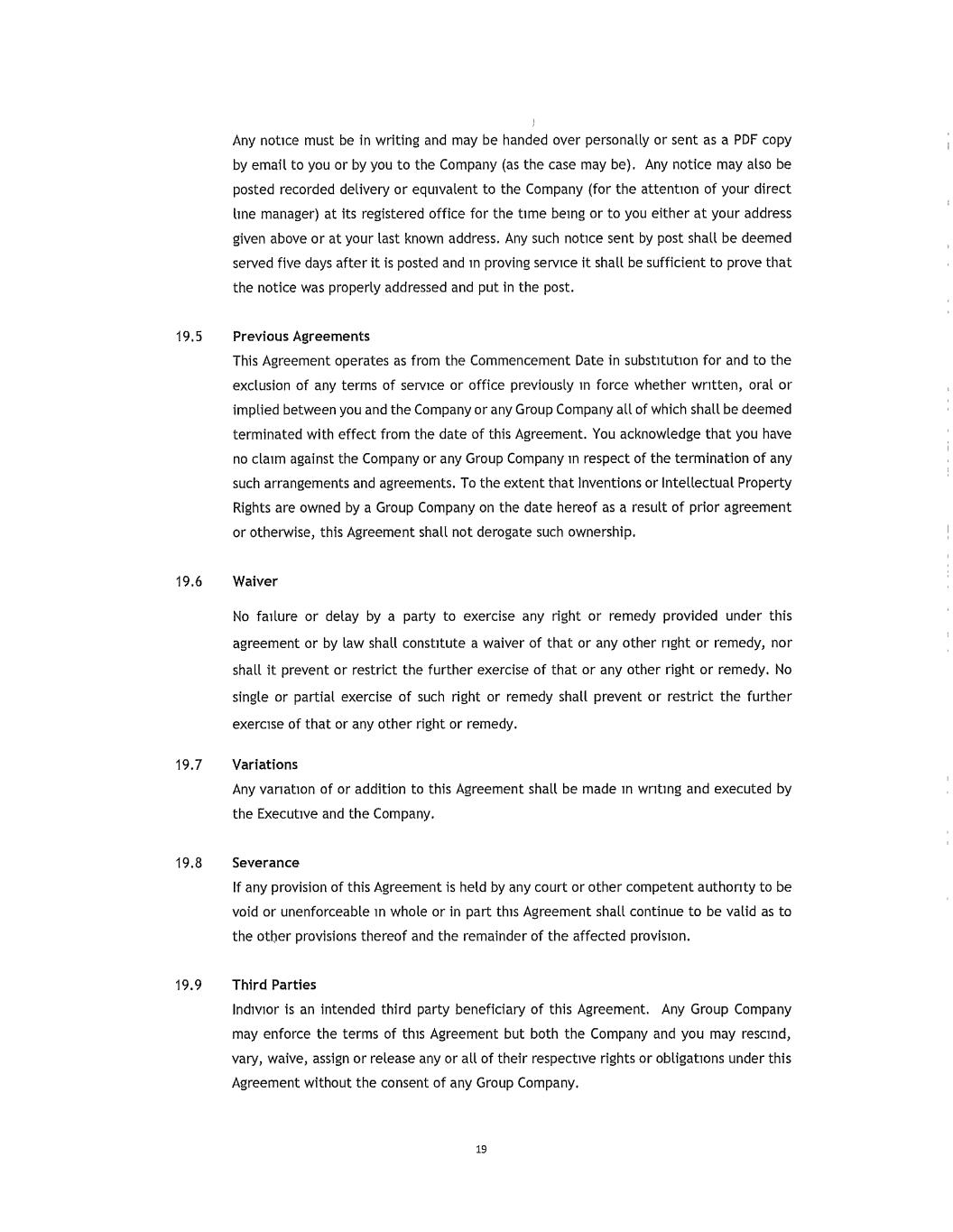 Any notice must be in writing and may be handed over personally or sent as a PDF copy by email to you or by you to the Company (as the case may be). Any notice may also be posted recorded delivery or equivalent to the Company (for the attention of your direct line manager) at its registered office for the time being or to you either at your address given above or at your last known address. Any such notice sent by post shall be deemed served five days after it is posted and in proving service it shall be sufficient to prove that the notice was properly addressed and put in the post.

19.5 Previous Agreements

This Agreement operates as from the Commencement Date in substitution for and to the exclusion of any terms of service or office previously in force whether written, oral or implied between you and the Company or any Group Company all of which shall be deemed terminated with effect from the date of this Agreement. You acknowledge that you have no claim against the Company or any Group Company in respect of the termination of any such arrangements and agreements. To the extent that Inventions or Intellectual Property Rights are owned by a Group Company on the date hereof as a result of prior agreement or otherwise, this Agreement shall not derogate such ownership.

19.6 Waiver

No failure or delay by a party to exercise any right or remedy provided under this agreement or by law shall constitute a waiver of that or any other right or remedy, nor shall it prevent or restrict the further exercise of that or any other right or remedy. No single or partial exercise of such right or remedy shall prevent or restrict the further exercise of that or any other right or remedy.

19.7 Variations

Any variation of or addition to this Agreement shall be made in writing and executed by the Executive and the Company.

19.8 Severance

If any provision of this Agreement is held by any court or other competent authority to be void or unenforceable in whole or in part this Agreement shall continue to be valid as to the other provisions thereof and the remainder of the affected provision.

19.9 Third Parties

Indivior is an intended third party beneficiary of this Agreement. Any Group Company may enforce the terms of this Agreement but both the Company and you may rescind, vary, waive, assign or release any or all of their respective rights or obligations under this Agreement without the consent of any Group Company.

19